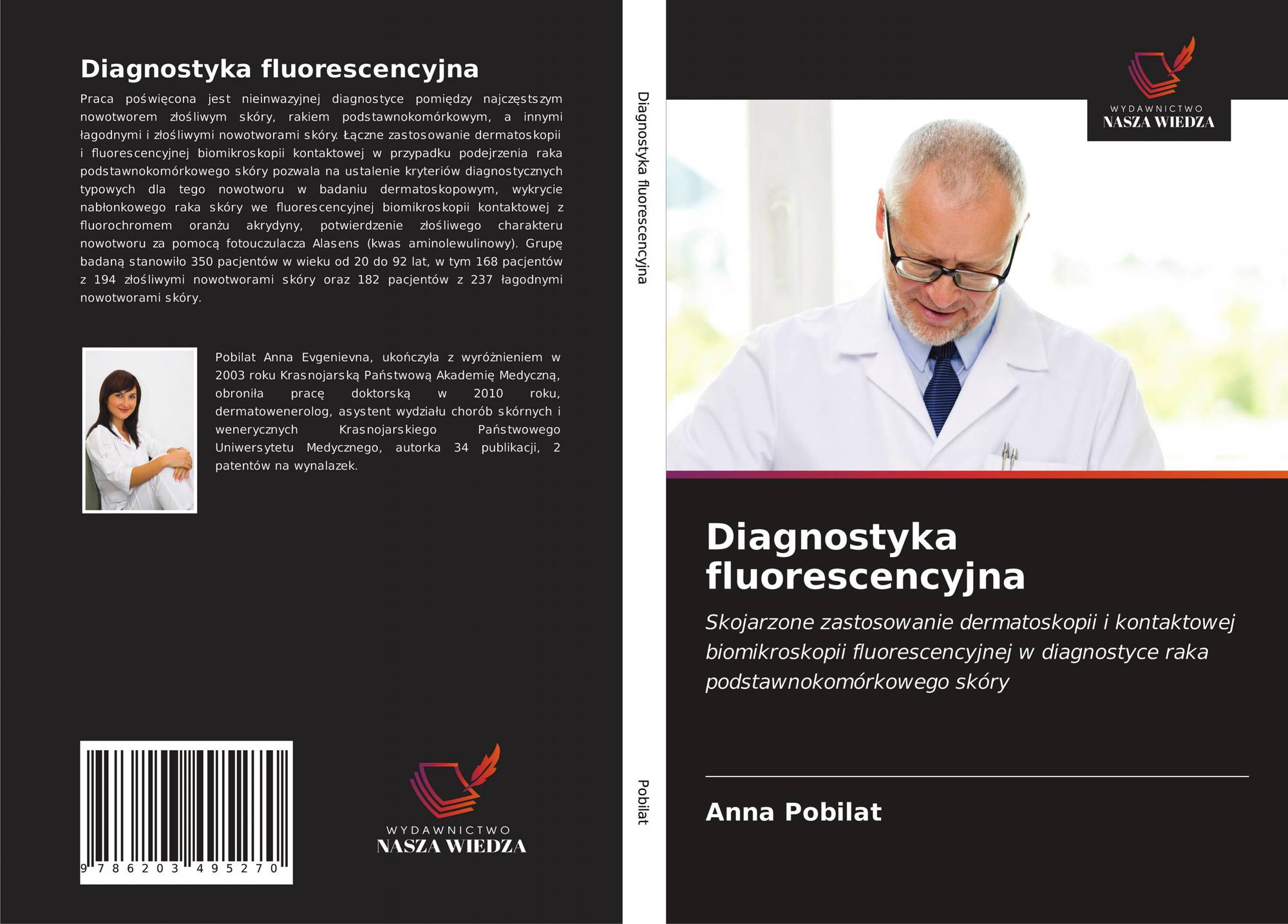 Diagnostyka fluorescencyjna

Praca poświęcona jest nieinwazyjnej diagnostyce pomiędzy najczęstszym nowotworem złośliwym skóry, rakiem podstawnokomórkowym, a innymi łagodnymi i złośliwymi nowotworami skóry. Łączne zastosowanie dermatoskopii i fluorescencyjnej biomikroskopii kontaktowej w przypadku podejrzenia raka podstawnokomórkowego skóry pozwala na ustalenie kryteriów diagnostycznych typowych dla tego nowotworu w badaniu dermatoskopowym, wykrycie nabłonkowego raka skóry we fluorescencyjnej biomikroskopii kontaktowej z fluorochromem oranżu akrydyny, potwierdzenie złośliwego charakteru nowotworu za pomocą fotouczulacza Alasens (kwas aminolewulinowy). Grupę badaną stanowiło 350 pacjentów w wieku od 20 do 92 lat, w tym 168 pacjentów z 194 złośliwymi nowotworami skóry oraz 182 pacjentów z 237 łagodnymi nowotworami skóry.

Pobilat Anna Evgenievna, ukończyła z wyróżnieniem w 2003 roku Krasnojarską Państwową Akademię Medyczną, obroniła pracę doktorską w 2010 roku, dermatowenerolog, asystent wydziału chorób skórnych i wenerycznych Krasnojarskiego Państwowego Uniwersytetu Medycznego, autorka 34 publikacji, 2 patentów na wynalazek.

9 786203 495270

WYDAWNICTWO
NASZA WIEDZA

Diagnostyka fluorescencyjna

Pobilat

WYDAWNICTWO
NASZA WIEDZA

Diagnostyka fluorescencyjna

Skojarzone zastosowanie dermatoskopii i kontaktowej biomikroskopii fluorescencyjnej w diagnostyce raka podstawnokomórkowego skóry

Anna Pobilat